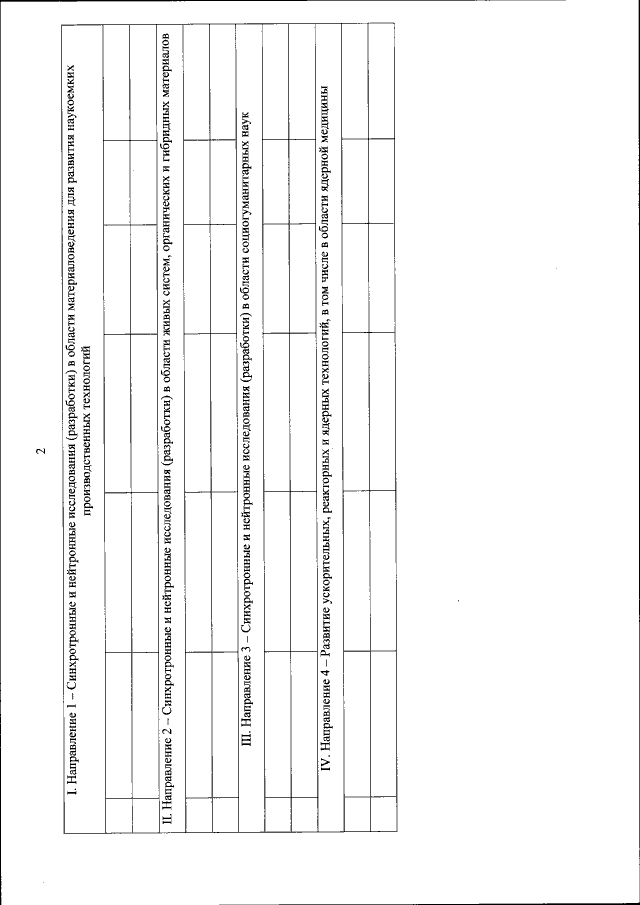 2

I. Направление 1 – Синхротронные и нейтронные исследования (разработки) в области материаловедения для развития наукоемких производственных технологий

II. Направление 2 – Синхротронные и нейтронные исследования (разработки) в области живых систем, органических и гибридных материалов

III. Направление 3 – Синхротронные и нейтронные исследования (разработки) в области социогуманитарных наук

IV. Направление 4 – Развитие ускорительных, реакторных и ядерных технологий, в том числе в области ядерной медицины